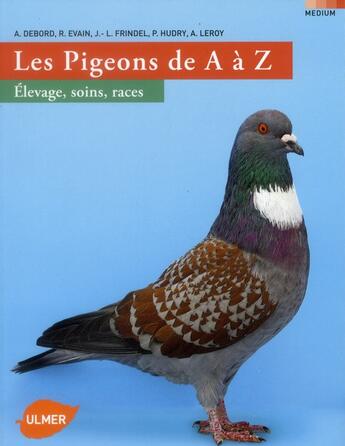 MEDIUM

A. DEBORD, R. EVAIN, J.- L. FRINDEL, P. HUDRY, A. LEROY

Les Pigeons de A à Z

Élevage, soins, races

ULMER